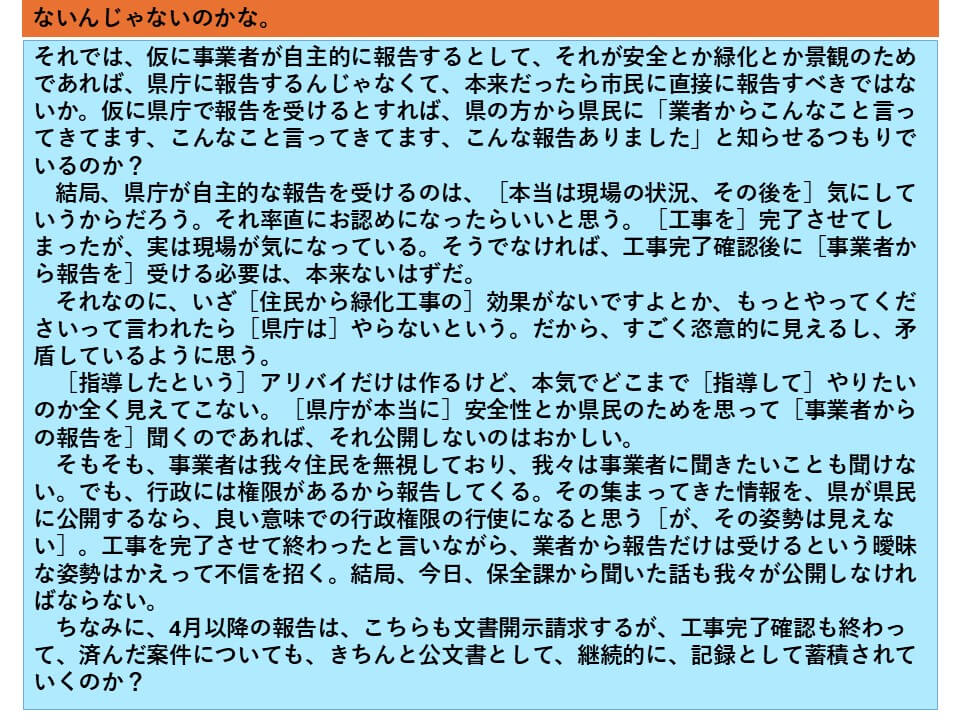 ないんじゃないのかな。

それでは、仮に事業者が自主的に報告するとして、それが安全とか緑化とか景観のためであれば、県庁に報告するんじゃなくて、本来だったら市民に直接に報告すべきではないか。仮に県庁で報告を受けるとすれば、県の方から県民に「業者からこんなこと言ってきてます、こんなこと言ってきてます、こんな報告ありました」と知らせるつもりでいるのか？

結局、県庁が自主的な報告を受けるのは、［本当は現場の状況、その後を］気にしていうからだろう。それ率直にお認めになったらいいと思う。［工事を］完了させてしまったが、実は現場が気になっている。そうでなければ、工事完了確認後に［事業者から報告を］受ける必要は、本来ないはずだ。

それなのに、いざ［住民から緑化工事の］効果がないですよとか、もっとやってくださいって言われたら［県庁は］やらないという。だから、すごく恣意的に見えるし、矛盾しているように思う。

［指導したという］アリバイだけは作るけど、本気でどこまで［指導して］やりたいのか全く見えてこない。［県庁が本当に］安全性とか県民のためを思って［事業者からの報告を］聞くのであれば、それ公開しないのはおかしい。

そもそも、事業者は我々住民を無視しており、我々は事業者に聞きたいことも聞けない。でも、行政には権限があるから報告してくる。その集まってきた情報を、県が県民に公開するなら、良い意味での行政権限の行使になると思う［が、その姿勢は見えない］。工事を完了させて終わったと言いながら、業者から報告だけは受けるという曖昧な姿勢はかえって不信を招く。結局、今日、保全課から聞いた話も我々が公開しなければならない。

ちなみに、4月以降の報告は、こちらも文書開示請求するが、工事完了確認も終わって、済んだ案件についても、きちんと公文書として、継続的に、記録として蓄積されていくのか？